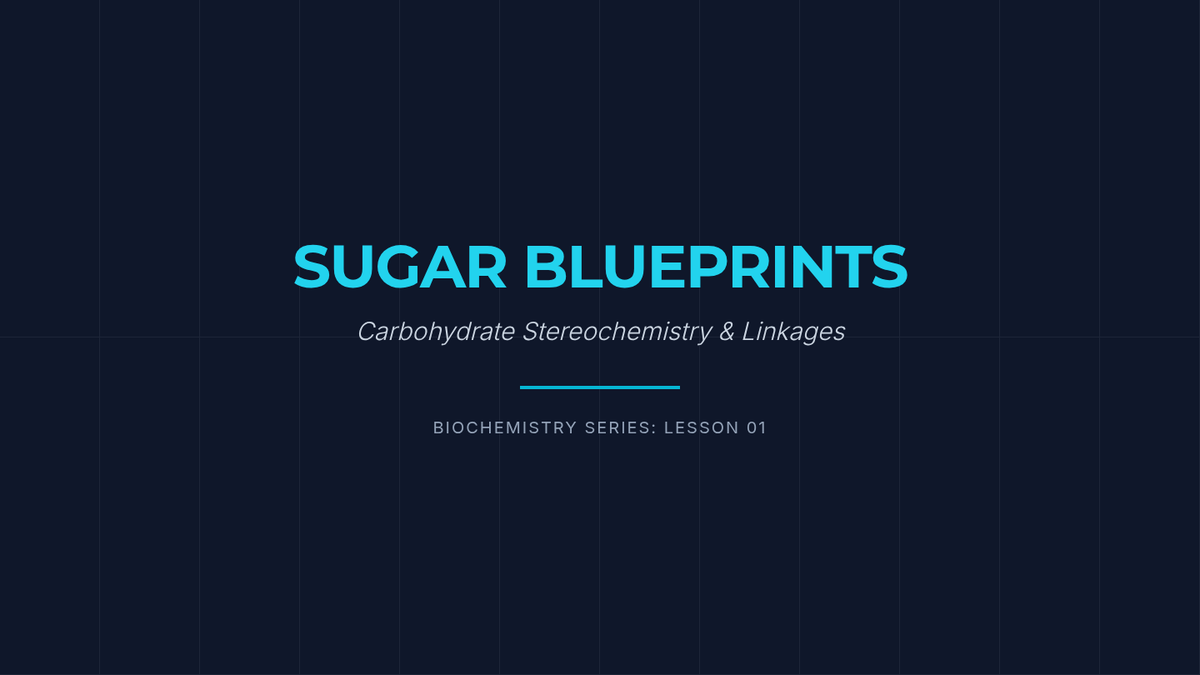 SUGAR BLUEPRINTS

Carbohydrate Stereochemistry & Linkages

BIOCHEMISTRY SERIES: LESSON 01